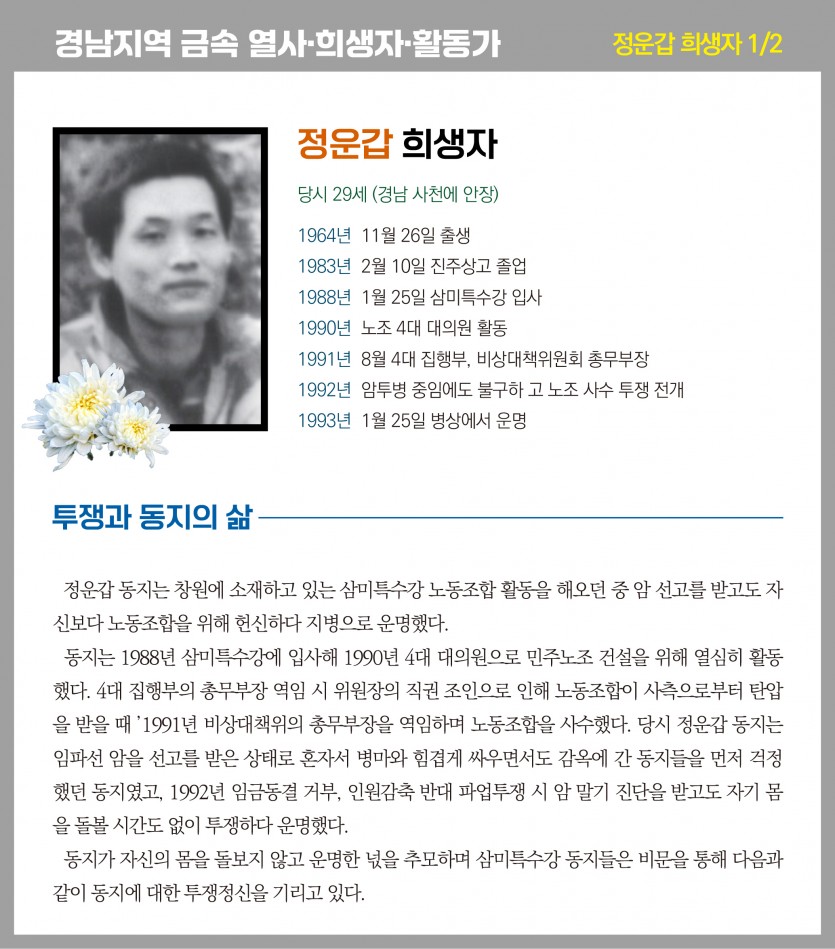 경남지역 금속 열사·희생자·활동가

정운갑 희생자 1/2

정운갑 희생자

당시 29세 (경남 사천에 안장)

1964년 11월 26일 출생
1983년 2월 10일 진주상고 졸업
1988년 1월 25일 삼미특수강 입사
1990년 노조 4대 대의원 활동
1991년 8월 4대 집행부, 비상대책위원회 총무부장
1992년 암투병 중임에도 불구하 고 노조 사수 투쟁 전개
1993년 1월 25일 병상에서 운명

투쟁과 동지의 삶

정운갑 동지는 창원에 소재하고 있는 삼미특수강 노동조합 활동을 해오던 중 암 선고를 받고도 자신보다 노동조합을 위해 헌신하다 지병으로 운명했다.

동지는 1988년 삼미특수강에 입사해 1990년 4대 대의원으로 민주노조 건설을 위해 열심히 활동했다. 4대 집행부의 총무부장 역임 시 위원장의 직권 조인으로 인해 노동조합이 사측으로부터 탄압을 받을 때 '1991년 비상대책위의 총무부장을 역임하며 노동조합을 사수했다. 당시 정운갑 동지는 임파선 암을 선고를 받은 상태로 혼자서 병마와 힘겹게 싸우면서도 감옥에 간 동지들을 먼저 걱정했던 동지였고, 1992년 임금동결 거부, 인원감축 반대 파업투쟁 시 암 말기 진단을 받고도 자기 몸을 돌볼 시간도 없이 투쟁하다 운명했다.

동지가 자신의 몸을 돌보지 않고 운명한 넋을 추모하며 삼미특수강 동지들은 비문을 통해 다음과 같이 동지에 대한 투쟁정신을 기리고 있다.